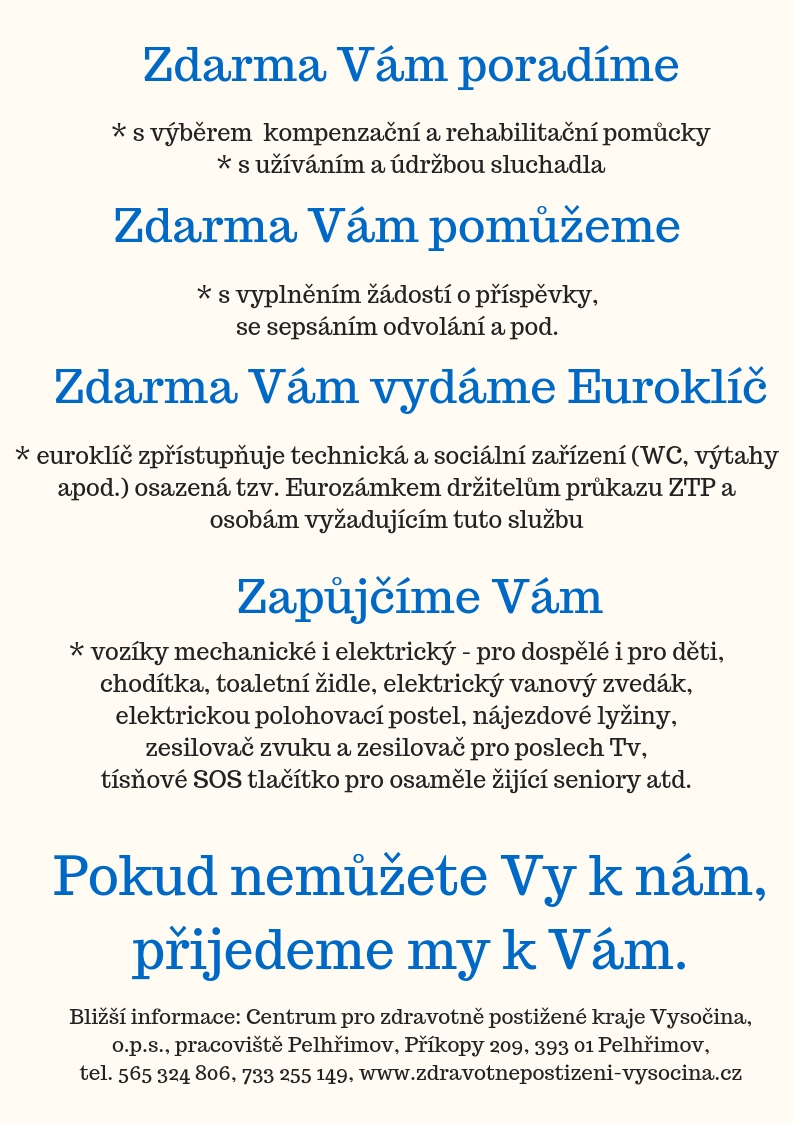 Zdarma Vám poradíme

* s výběrem kompenzační a rehabilitační pomůcky
* s užíváním a údržbou sluchadla

Zdarma Vám pomůžeme

* s vyplněním žádostí o příspěvky,
se sepsáním odvolání a pod.

Zdarma Vám vydáme Euroklíč

* euroklíč zpřístupňuje technická a sociální zařízení (WC, výtahy apod.) osazená tzv. Eurozámkem držitelům průkazu ZTP a osobám vyžadujícím tuto službu

Zapůjčíme Vám

* vozíky mechanické i elektrický - pro dospělé i pro děti, chodítka, toaletní židle, elektrický vanový zvedák, elektrickou polohovací postel, nájezdové lyžiny, zesilovač zvuku a zesilovač pro poslech Tv, tísňové SOS tlačítko pro osaměle žijící seniory atd.

Pokud nemůžete Vy k nám, přijedeme my k Vám.

Bližší informace: Centrum pro zdravotně postižené kraje Vysočina, o.p.s., pracoviště Pelhřimov, Příkopy 209, 393 01 Pelhřimov, tel. 565 324 806, 733 255 149, www.zdravotnepostizeni-vysocina.cz